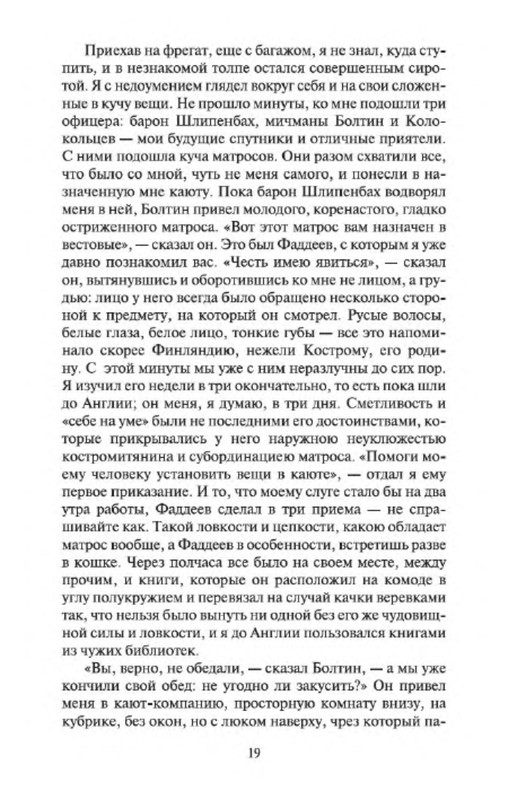 Приехав на фрегат, еще с багажом, я не знал, куда ступить, и в незнакомой толпе остался совершенным сиротой. Я с недоумением глядел вокруг себя и на свои сложенные в кучу вещи. Не прошло минуты, ко мне подошли три офицера: барон Шлипенбах, мичманы Болтин и Колокольцев — мои будущие спутники и отличные приятели. С ними подошла куча матросов. Они разом схватили все, что было со мной, чуть не меня самого, и понесли в назначенную мне каюту. Пока барон Шлипенбах водворял меня в ней, Болтин привел молодого, коренастого, гладко остриженного матроса. «Вот этот матрос вам назначен в вестовые», — сказал он. Это был Фаддеев, с которым я уже давно познакомил вас. «Честь имею явиться», — сказал он, вытянувшись и оборотившись ко мне не лицом, а грудью: лицо у него всегда было обращено несколько стороной к предмету, на который он смотрел. Русые волосы, белые глаза, белое лицо, тонкие губы — все это напоминало скорее Финляндию, нежели Кострому, его родину. С этой минуты мы уже с ним неразлучны до сих пор. Я изучил его недели в три окончательно, то есть пока шли до Англии; он меня, я думаю, в три дня. Сметливость и «себе на уме» были не последними его достоинствами, которые прикрывались у него наружною неуклюжестью костромитянина и субординациею матроса. «Помоги моему человеку установить вещи в каюте», — отдал я ему первое приказание. И то, что моему слуге стало бы на два утра работы, Фаддеев сделал в три приема — не спрашивайте как. Такой ловкости и цепкости, какою обладает матрос вообще, а Фаддеев в особенности, встретишь разве в кошке. Через полчаса все было на своем месте, между прочим, и книги, которые он расположил на комоде в углу полукружием и перевязал на случай качки веревками так, что нельзя было вынуть ни одной без его же чудовищной силы и ловкости, и я до Англии пользовался книгами из чужих библиотек.

«Вы, верно, не обедали, — сказал Болтин, — а мы уже кончили свой обед: не угодно ли закусить?» Он привел меня в кают-компанию, просторную комнату внизу, на кубрике, без окон, но с люком наверху, чрез который па-

19